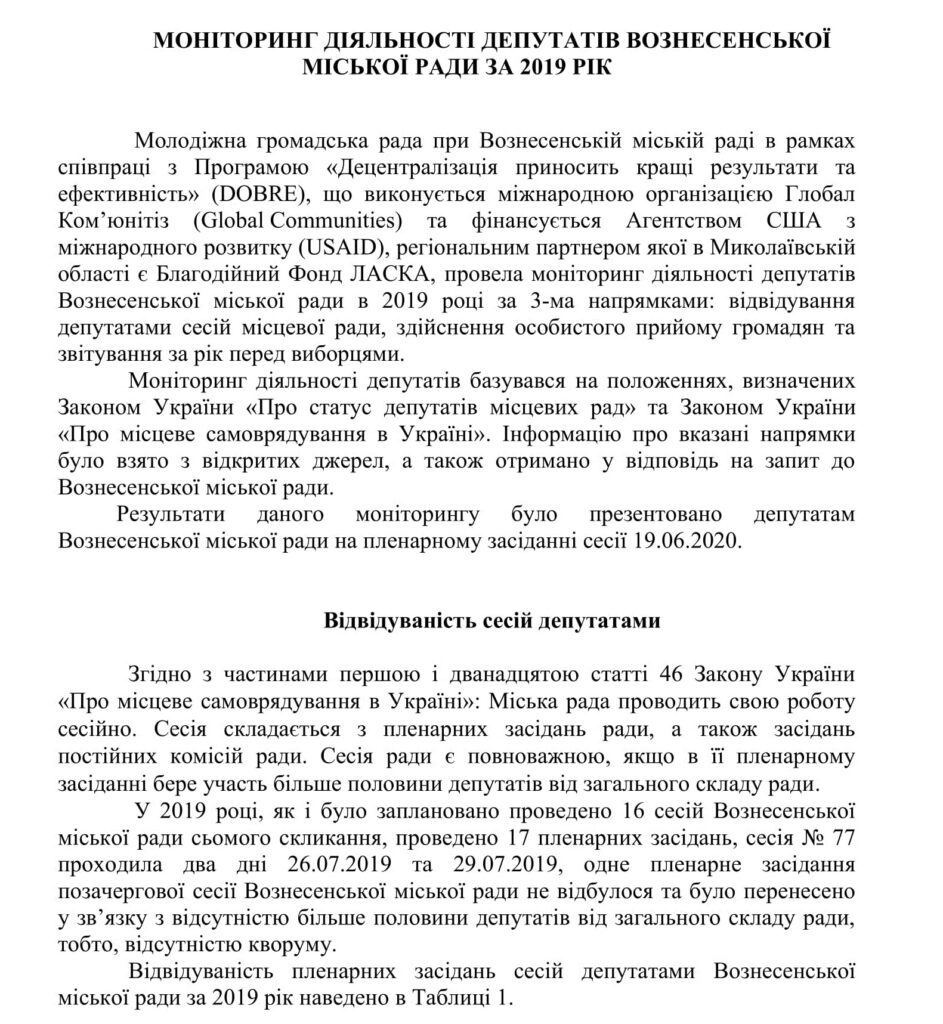 МОНІТОРИНГ ДІЯЛЬНОСТІ ДЕПУТАТІВ ВОЗНЕСЕНСЬКОЇ МІСЬКОЇ РАДИ ЗА 2019 РІК

Молодіжна громадська рада при Вознесенській міській раді в рамках співпраці з Програмою «Децентралізація приносить кращі результати та ефективність» (DOBRE), що виконується міжнародною організацією Глобал Ком'юнітіз (Global Communities) та фінансується Агентством США з міжнародного розвитку (USAID), регіональним партнером якої в Миколаївській області є Благодійний Фонд ЛАСКА, провела моніторинг діяльності депутатів Вознесенської міської ради в 2019 році за 3-ма напрямками: відвідування депутатами сесій місцевої ради, здійснення особистого прийому громадян та звітування за рік перед виборцями.

Моніторинг діяльності депутатів базувався на положеннях, визначених Законом України «Про статус депутатів місцевих рад» та Законом України «Про місцеве самоврядування в Україні». Інформацію про вказані напрямки було взято з відкритих джерел, а також отримано у відповідь на запит до Вознесенської міської ради.

Результати даного моніторингу було презентовано депутатам Вознесенської міської ради на пленарному засіданні сесії 19.06.2020.

Відвідуваність сесій депутатами

Згідно з частинами першою і дванадцятою статті 46 Закону України «Про місцеве самоврядування в Україні»: Міська рада проводить свою роботу сесійно. Сесія складається з пленарних засідань ради, а також засідань постійних комісій ради. Сесія ради є повноважною, якщо в її пленарному засіданні бере участь більше половини депутатів від загального складу ради.

У 2019 році, як і було заплановано проведено 16 сесій Вознесенської міської ради сьомого скликання, проведено 17 пленарних засідань, сесія № 77 проходила два дні 26.07.2019 та 29.07.2019, одне пленарне засідання позачергової сесії Вознесенської міської ради не відбулося та було перенесено у зв'язку з відсутністю більше половини депутатів від загального складу ради, тобто, відсутністю кворуму.

Відвідуваність пленарних засідань сесій депутатами Вознесенської міської ради за 2019 рік наведено в Таблиці 1.